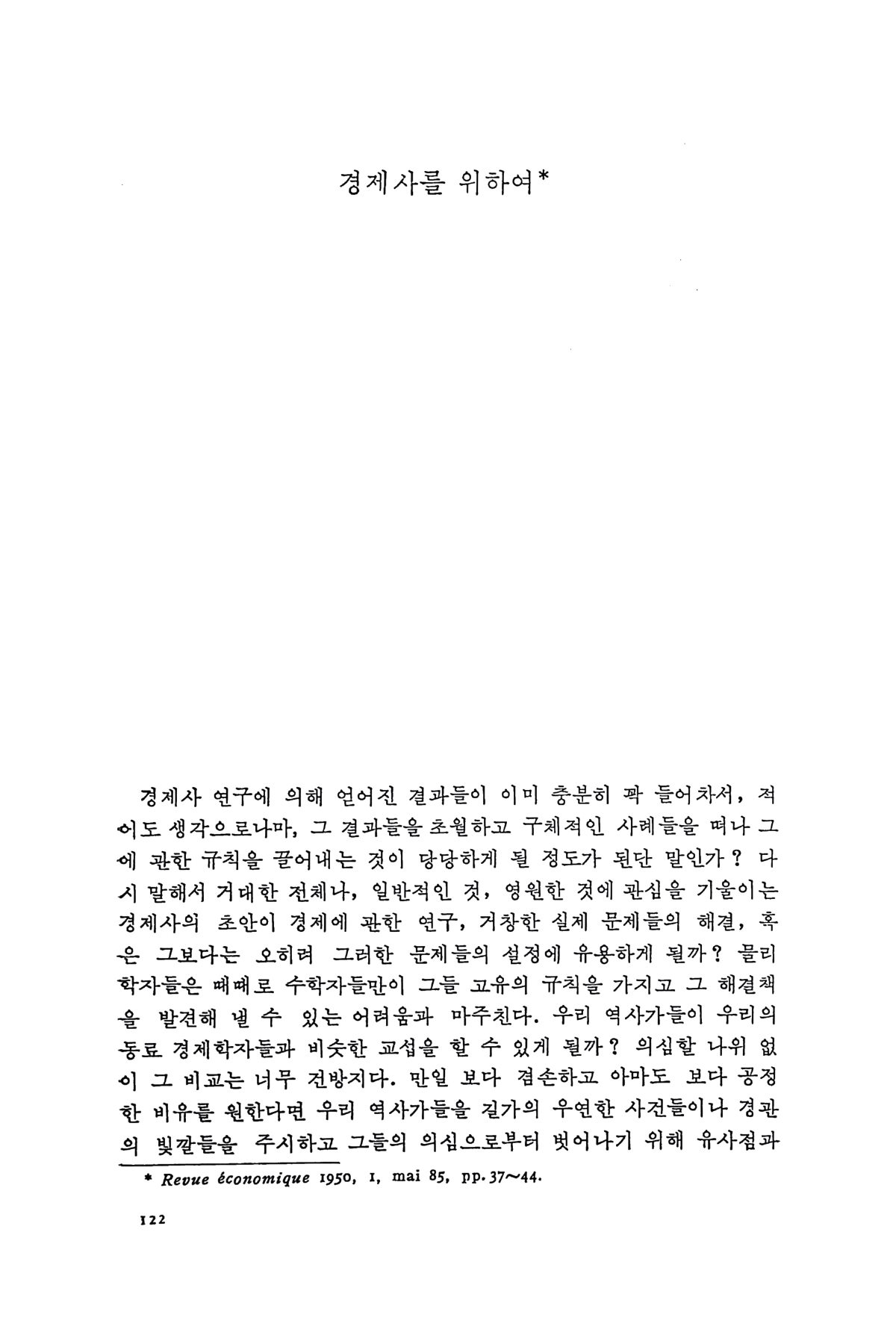 경제사를 위하여*

경제사 연구에 의해 얻어진 결과들이 이미 충분히 꽉 들어차서, 적어도 생각으로나마, 그 결과들을 초월하고 구체적인 사례들을 떠나 그에 관한 규칙을 끌어내는 것이 당당하게 될 정도가 된단 말인가? 다시 말해서 거대한 전체나, 일반적인 것, 영원한 것에 관심을 기울이는 경제사의 초안이 경제에 관한 연구, 거창한 실제 문제들의 해결, 혹은 그보다는 오히려 그러한 문제들의 설정에 유용하게 될까? 물리학자들은 때때로 수학자들만이 그들 고유의 규칙을 가지고 그 해결책을 발견해 낼 수 있는 어려움과 마주친다. 우리 역사가들이 우리의 동료 경제학자들과 비슷한 교섭을 할 수 있게 될까? 의심할 나위 없이 그 비교는 너무 건방지다. 만일 보다 겸손하고 아마도 보다 공정한 비유를 원한다면 우리 역사가들을 길가의 우연한 사건들이나 경관의 빛깔들을 주시하고 그들의 의심으로부터 벗어나기 위해 유사점과

* Revue économique 1950, 1, mai 85, pp. 37~44.

122